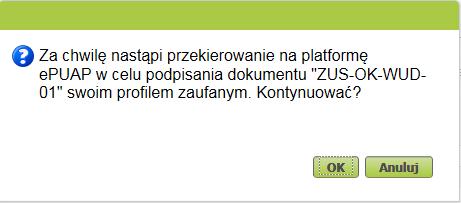 Za chwilę nastąpi przekierowanie na platformę ePUAP w celu podpisania dokumentu "ZUS-OK-WUD-01" swoim profilem zaufanym. Kontynuować?

OK Anuluj